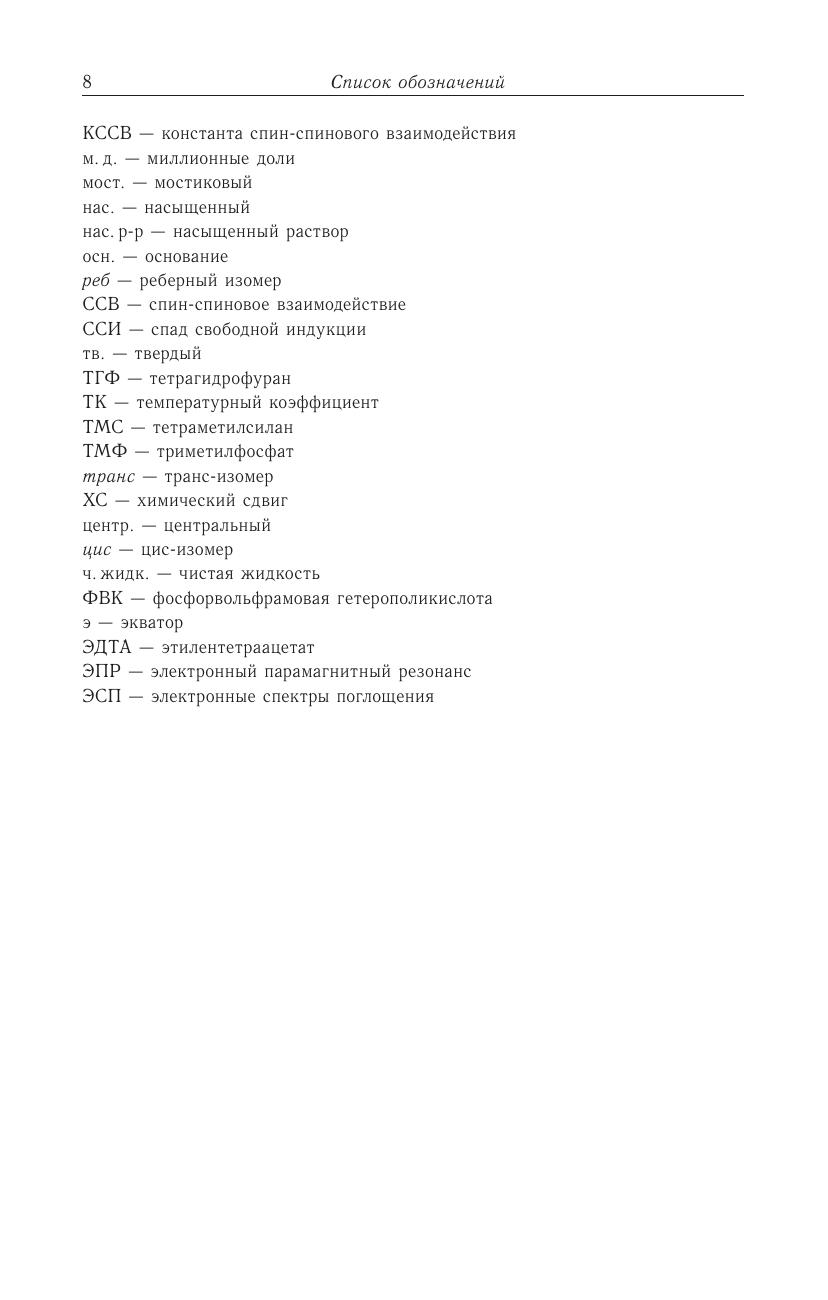 8 Список обозначений

КССВ — константа спин-спинового взаимодействия
м. д. — миллионные доли
мост. — мостиковый
нас. — насыщенный
нас. р-р — насыщенный раствор
осн. — основание
реб — реберный изомер
ССВ — спин-спиновое взаимодействие
ССИ — спад свободной индукции
тв. — твердый
ТГФ — тетрагидрофуран
ТК — температурный коэффициент
ТМС — тетраметилсилан
ТМФ — триметилфосфат
транс — транс-изомер
ХС — химический сдвиг
центр. — центральный
цис — цис-изомер
ч. жидк. — чистая жидкость
ФВК — фосфорвольфрамовая гетерополикислота
э — экватор
ЭДТА — этилентетраацетат
ЭПР — электронный парамагнитный резонанс
ЭСП — электронные спектры поглощения